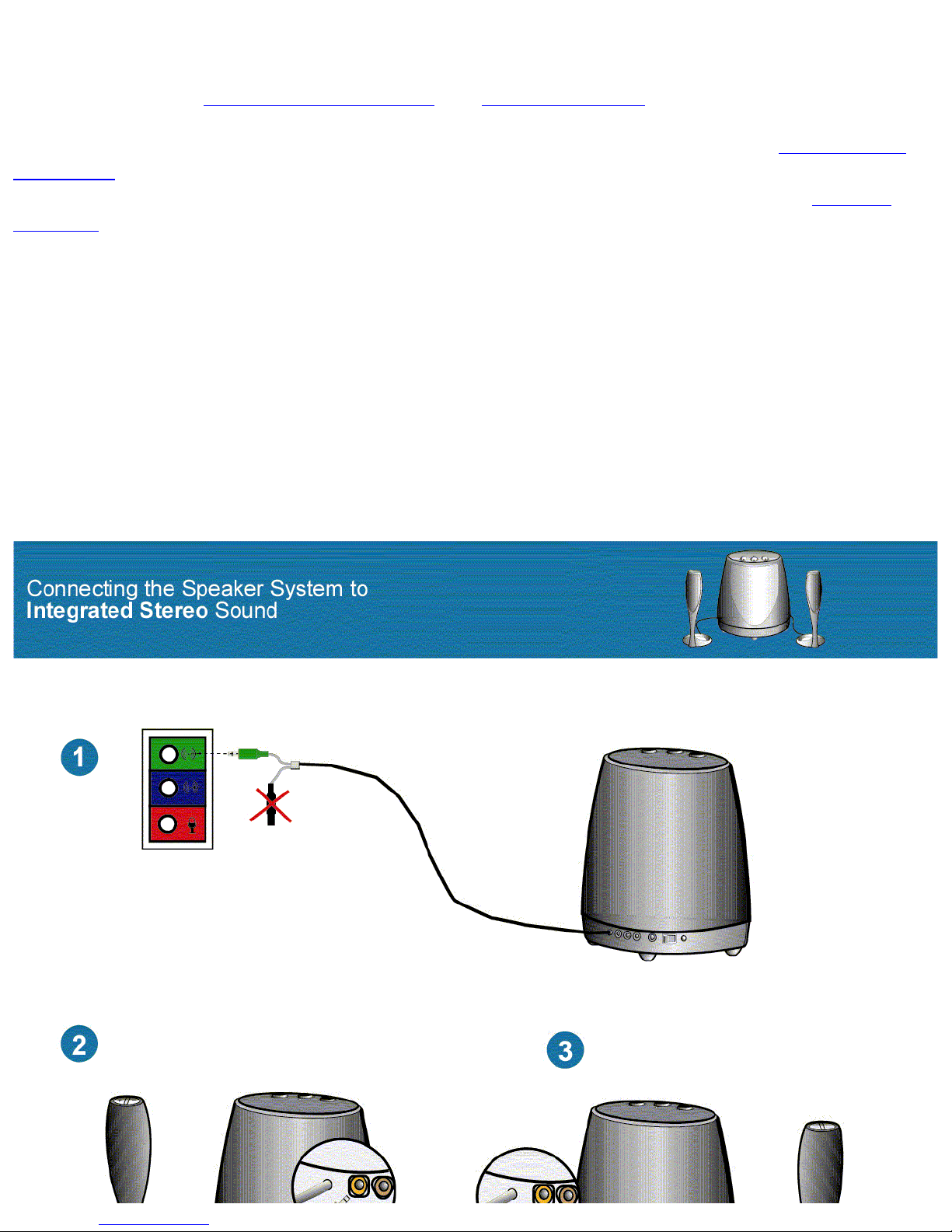 Connecting the Speaker System to
**Integrated Stereo** Sound

1

2

3